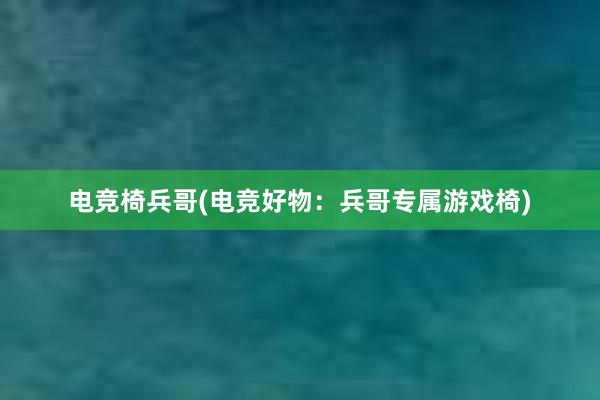 电竞椅兵哥(电竞好物：兵哥专属游戏椅)